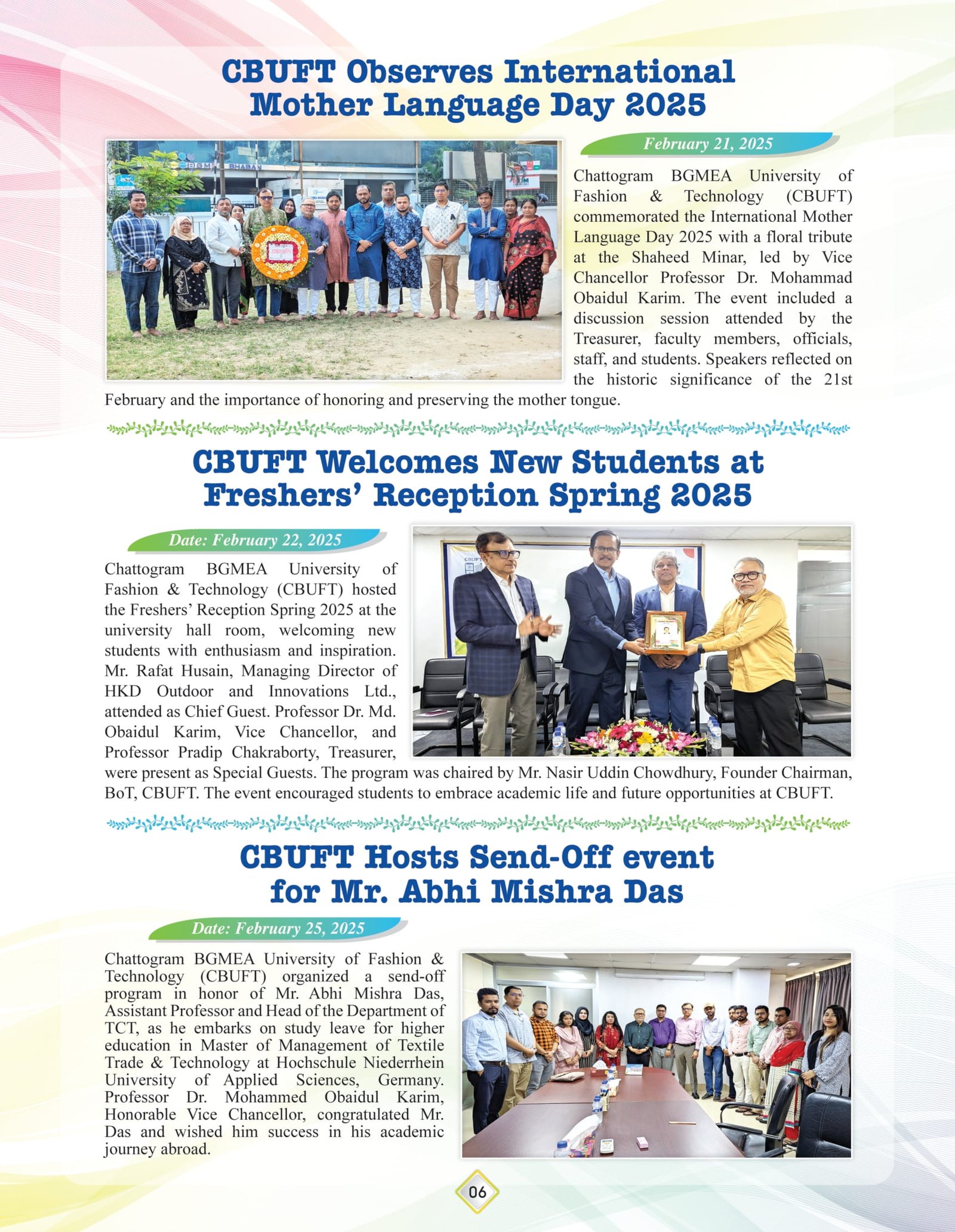 CBUFT Observes International Mother Language Day 2025

February 21, 2025

Chattogram BGMEA University of Fashion & Technology (CBUFT) commemorated the International Mother Language Day 2025 with a floral tribute at the Shaheed Minar, led by Vice Chancellor Professor Dr. Mohammad Obaidul Karim. The event included a discussion session attended by the Treasurer, faculty members, officials, staff, and students. Speakers reflected on the historic significance of the 21st February and the importance of honoring and preserving the mother tongue.

CBUFT Welcomes New Students at Freshers' Reception Spring 2025

Date: February 22, 2025

Chattogram BGMEA University of Fashion & Technology (CBUFT) hosted the Freshers' Reception Spring 2025 at the university hall room, welcoming new students with enthusiasm and inspiration. Mr. Rafat Husain, Managing Director of HKD Outdoor and Innovations Ltd., attended as Chief Guest. Professor Dr. Md. Obaidul Karim, Vice Chancellor, and Professor Pradip Chakraborty, Treasurer, were present as Special Guests. The program was chaired by Mr. Nasir Uddin Chowdhury, Founder Chairman, BoT, CBUFT. The event encouraged students to embrace academic life and future opportunities at CBUFT.

CBUFT Hosts Send-Off event for Mr. Abhi Mishra Das

Date: February 25, 2025

Chattogram BGMEA University of Fashion & Technology (CBUFT) organized a send-off program in honor of Mr. Abhi Mishra Das, Assistant Professor and Head of the Department of TCT, as he embarks on study leave for higher education in Master of Management of Textile Trade & Technology at Hochschule Niederrhein University of Applied Sciences, Germany. Professor Dr. Mohammed Obaidul Karim, Honorable Vice Chancellor, congratulated Mr. Das and wished him success in his academic journey abroad.

06